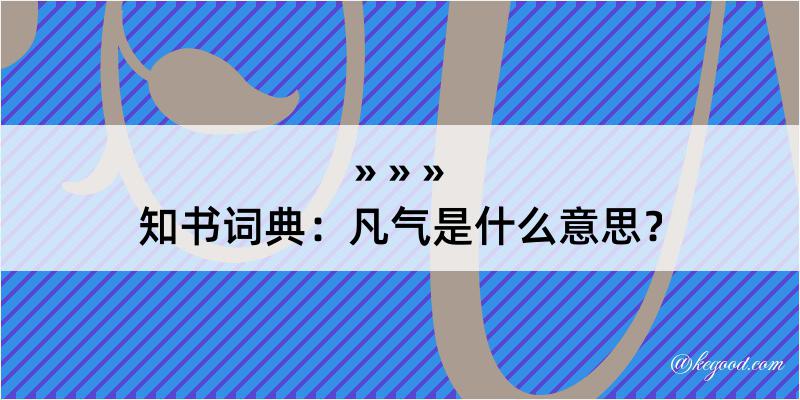 » » »
知书词典：凡气是什么意思？

@kegood.com